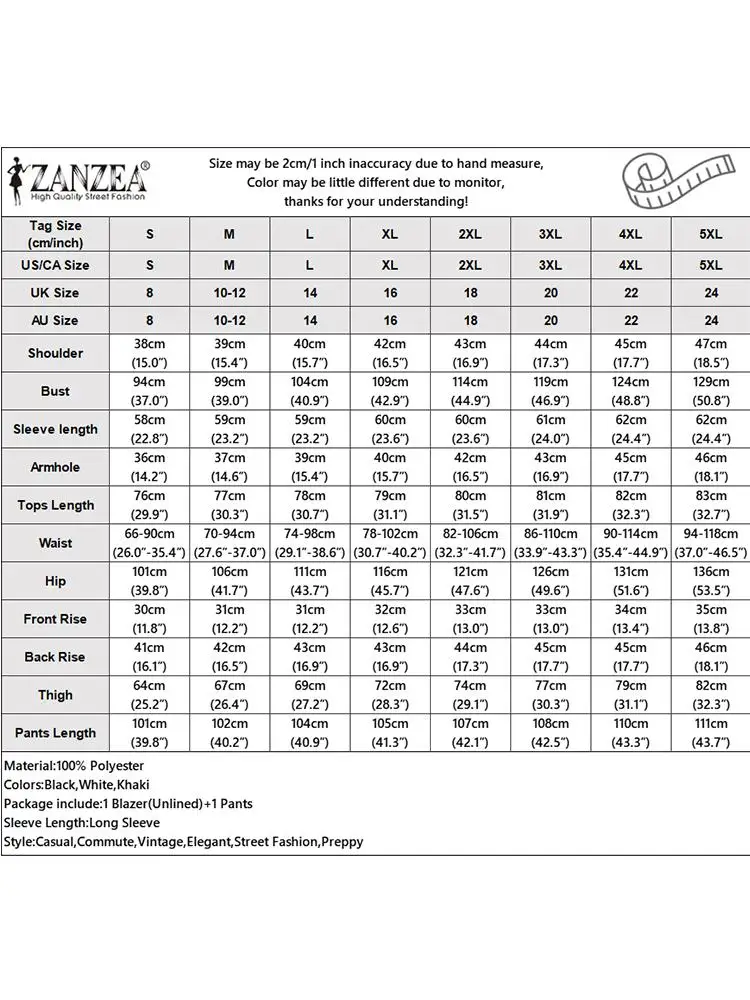 ZANZEA®
High Quality Street Fashion

Size may be 2cm/1 inch inaccuracy due to hand measure,
Color may be little different due to monitor,
thanks for your understanding!

| Tag Size (cm/inch) | S | M | L | XL | 2XL | 3XL | 4XL | 5XL |
|---|---|---|---|---|---|---|---|---|
| US/CA Size | S | M | L | XL | 2XL | 3XL | 4XL | 5XL |
| UK Size | 8 | 10-12 | 14 | 16 | 18 | 20 | 22 | 24 |
| AU Size | 8 | 10-12 | 14 | 16 | 18 | 20 | 22 | 24 |
| Shoulder | 38cm (15.0") | 39cm (15.4") | 40cm (15.7") | 42cm (16.5") | 43cm (16.9") | 44cm (17.3") | 45cm (17.7") | 47cm (18.5") |
| Bust | 94cm (37.0") | 99cm (39.0") | 104cm (40.9") | 109cm (42.9") | 114cm (44.9") | 119cm (46.9") | 124cm (48.8") | 129cm (50.8") |
| Sleeve length | 58cm (22.8") | 59cm (23.2") | 59cm (23.2") | 60cm (23.6") | 60cm (23.6") | 61cm (24.0") | 62cm (24.4") | 62cm (24.4") |
| Armhole | 36cm (14.2") | 37cm (14.6") | 39cm (15.4") | 40cm (15.7") | 42cm (16.5") | 43cm (16.9") | 45cm (17.7") | 46cm (18.1") |
| Tops Length | 76cm (29.9") | 77cm (30.3") | 78cm (30.7") | 79cm (31.1") | 80cm (31.5") | 81cm (31.9") | 82cm (32.3") | 83cm (32.7") |
| Waist | 66-90cm (26.0"-35.4") | 70-94cm (27.6"-37.0") | 74-98cm (29.1"-38.6") | 78-102cm (30.7"-40.2") | 82-106cm (32.3"-41.7") | 86-110cm (33.9"-43.3") | 90-114cm (35.4"-44.9") | 94-118cm (37.0"-46.5") |
| Hip | 101cm (39.8") | 106cm (41.7") | 111cm (43.7") | 116cm (45.7") | 121cm (47.6") | 126cm (49.6") | 131cm (51.6") | 136cm (53.5") |
| Front Rise | 30cm (11.8") | 31cm (12.2") | 31cm (12.2") | 32cm (12.6") | 33cm (13.0") | 33cm (13.0") | 34cm (13.4") | 35cm (13.8") |
| Back Rise | 41cm (16.1") | 42cm (16.5") | 43cm (16.9") | 43cm (16.9") | 44cm (17.3") | 45cm (17.7") | 45cm (17.7") | 46cm (18.1") |
| Thigh | 64cm (25.2") | 67cm (26.4") | 69cm (27.2") | 72cm (28.3") | 74cm (29.1") | 77cm (30.3") | 79cm (31.1") | 82cm (32.3") |
| Pants Length | 101cm (39.8") | 102cm (40.2") | 104cm (40.9") | 105cm (41.3") | 107cm (42.1") | 108cm (42.5") | 110cm (43.3") | 111cm (43.7") |

Material:100% Polyester
Colors:Black,White,Khaki
Package include:1 Blazer(Unlined)+1 Pants
Sleeve Length:Long Sleeve
Style:Casual,Commute,Vintage,Elegant,Street Fashion,Preppy